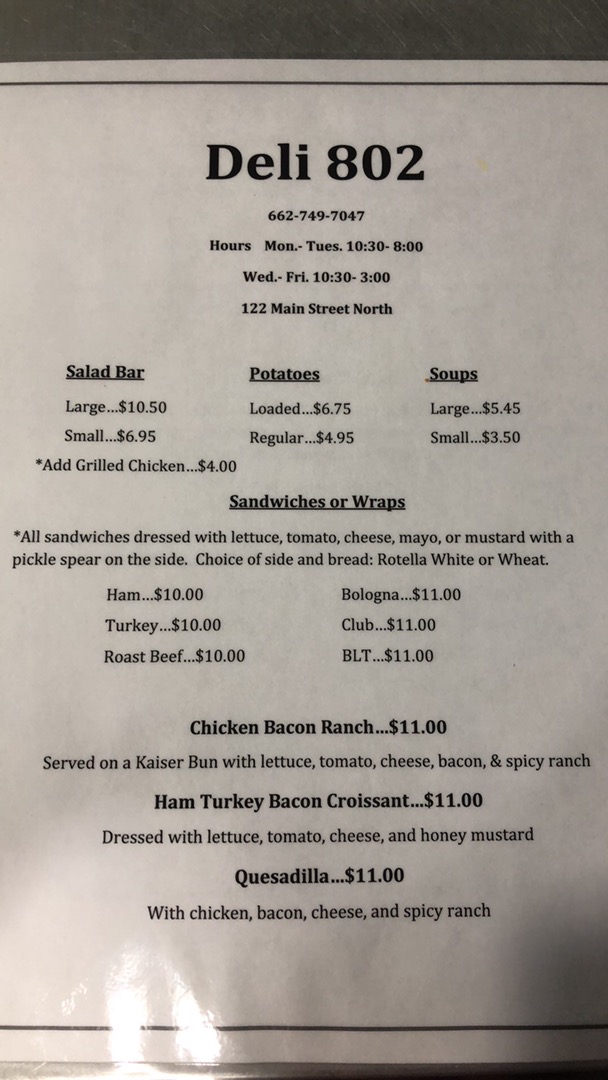 Deli 802

662-749-7047

Hours Mon.- Tues. 10:30- 8:00

Wed.- Fri. 10:30- 3:00

122 Main Street North

Salad Bar
Large...$10.50
Small...$6.95
*Add Grilled Chicken...$4.00

Potatoes
Loaded...$6.75
Regular...$4.95

Soups
Large...$5.45
Small...$3.50

Sandwiches or Wraps

*All sandwiches dressed with lettuce, tomato, cheese, mayo, or mustard with a pickle spear on the side. Choice of side and bread: Rotella White or Wheat.

Ham...$10.00
Turkey...$10.00
Roast Beef...$10.00

Bologna...$11.00
Club...$11.00
BLT...$11.00

Chicken Bacon Ranch...$11.00

Served on a Kaiser Bun with lettuce, tomato, cheese, bacon, & spicy ranch

Ham Turkey Bacon Croissant...$11.00

Dressed with lettuce, tomato, cheese, and honey mustard

Quesadilla...$11.00

With chicken, bacon, cheese, and spicy ranch